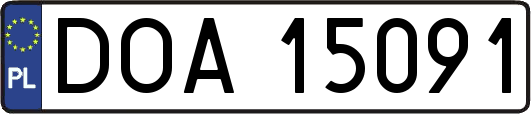 PL
DOA 15091